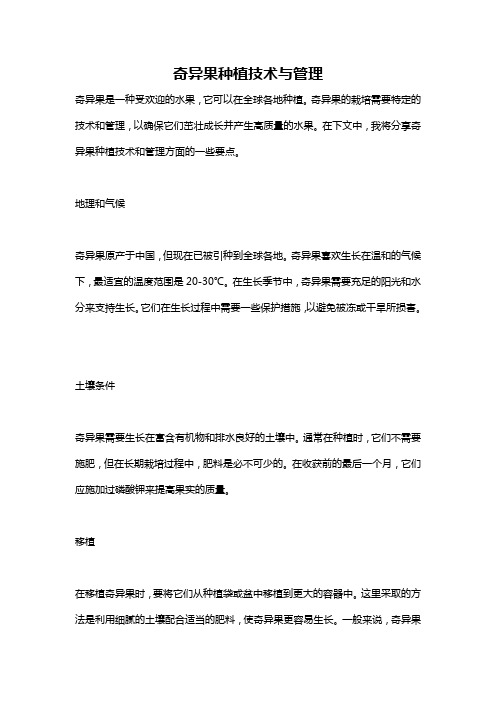 奇异果种植技术与管理

奇异果是一种受欢迎的水果，它可以在全球各地种植。奇异果的栽培需要特定的技术和管理，以确保它们茁壮成长并产生高质量的水果。在下文中，我将分享奇异果种植技术和管理方面的一些要点。

地理和气候

奇异果原产于中国，但现在已被引种到全球各地。奇异果喜欢生长在温和的气候下，最适宜的温度范围是 20-30℃。在生长季节中，奇异果需要充足的阳光和水分来支持生长。它们在生长过程中需要一些保护措施，以避免被冻或干旱所损害。

土壤条件

奇异果需要生长在富含有机物和排水良好的土壤中。通常在种植时，它们不需要施肥，但在长期栽培过程中，肥料是必不可少的。在收获前的最后一个月，它们应施加过磷酸钾来提高果实的质量。

移植

在移植奇异果时，要将它们从种植袋或盆中移植到更大的容器中。这里采取的方法是利用细腻的土壤配合适当的肥料，使奇异果更容易生长。一般来说，奇异果